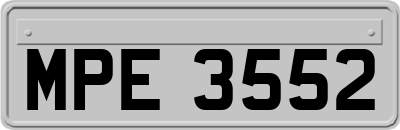 MPE 3552